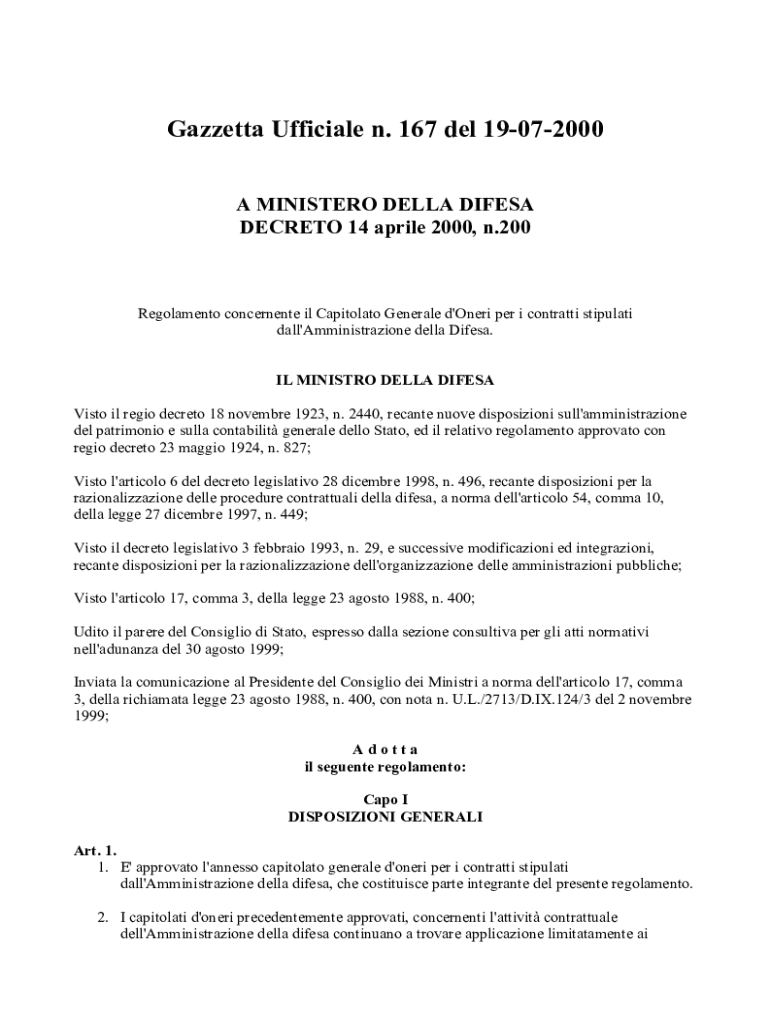 Gazzetta Ufficiale n. 167 del 19-07-2000

A MINISTERO DELLA DIFESA
DECRETO 14 aprile 2000, n.200

Regolamento concernente il Capitolato Generale d'Oneri per i contratti stipulati dall'Amministrazione della Difesa.

IL MINISTRO DELLA DIFESA

Visto il regio decreto 18 novembre 1923, n. 2440, recante nuove disposizioni sull'amministrazione del patrimonio e sulla contabilità generale dello Stato, ed il relativo regolamento approvato con regio decreto 23 maggio 1924, n. 827;

Visto l'articolo 6 del decreto legislativo 28 dicembre 1998, n. 496, recante disposizioni per la razionalizzazione delle procedure contrattuali della difesa, a norma dell'articolo 54, comma 10, della legge 27 dicembre 1997, n. 449;

Visto il decreto legislativo 3 febbraio 1993, n. 29, e successive modificazioni ed integrazioni, recante disposizioni per la razionalizzazione dell'organizzazione delle amministrazioni pubbliche;

Visto l'articolo 17, comma 3, della legge 23 agosto 1988, n. 400;

Udito il parere del Consiglio di Stato, espresso dalla sezione consultiva per gli atti normativi nell'adunanza del 30 agosto 1999;

Inviata la comunicazione al Presidente del Consiglio dei Ministri a norma dell'articolo 17, comma 3, della richiamata legge 23 agosto 1988, n. 400, con nota n. U.L./2713/D.IX.124/3 del 2 novembre 1999;

A d o t t a
il seguente regolamento:

Capo I
DISPOSIZIONI GENERALI

Art. 1.
1. E' approvato l'annesso capitolato generale d'oneri per i contratti stipulati dall'Amministrazione della difesa, che costituisce parte integrante del presente regolamento.

2. I capitolati d'oneri precedentemente approvati, concernenti l'attività contrattuale dell'Amministrazione della difesa continuano a trovare applicazione limitatamente ai